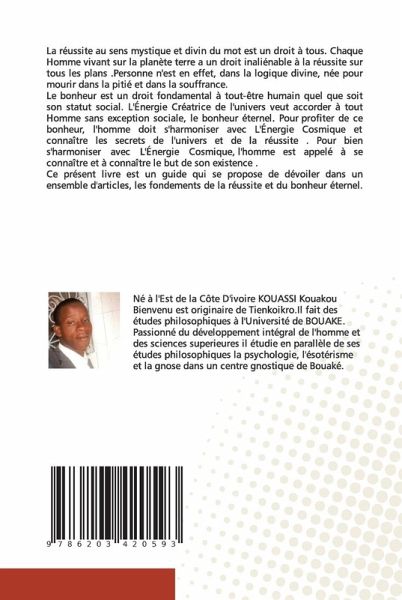 La réussite au sens mystique et divin du mot est un droit à tous. Chaque Homme vivant sur la planète terre a un droit inaliénable à la réussite sur tous les plans .Personne n'est en effet, dans la logique divine, née pour mourir dans la pitié et dans la souffrance.
Le bonheur est un droit fondamental à tout-être humain quel que soit son statut social. L'Énergie Créatrice de l'univers veut accorder à tout Homme sans exception sociale, le bonheur éternel. Pour profiter de ce bonheur, l'homme doit s'harmoniser avec L'Énergie Cosmique et connaître les secrets de l'univers et de la réussite . Pour bien s'harmoniser avec L'Énergie Cosmique, l'homme est appelé à se connaître et à connaître le but de son existence .
Ce présent livre est un guide qui se propose de dévoiler dans un ensemble d'articles, les fondements de la réussite et du bonheur éternel.

Né à l'Est de la Côte D'ivoire KOUASSI Kouakou Bienvenu est originaire de Tienkoikro.Il fait des études philosophiques à l'Université de BOUAKE. Passionné du développement intégral de l'homme et des sciences superieures il étudie en parallèle de ses études philosophiques la psychologie, l'ésotérisme et la gnose dans un centre gnostique de Bouaké.

9 786203 420593